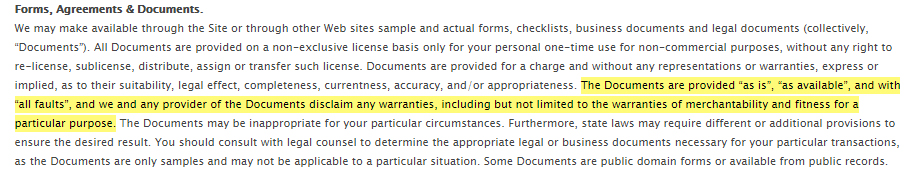 Forms, Agreements & Documents.

We may make available through the Site or through other Web sites sample and actual forms, checklists, business documents and legal documents (collectively, "Documents"). All Documents are provided on a non-exclusive license basis only for your personal one-time use for non-commercial purposes, without any right to re-license, sublicense, distribute, assign or transfer such license. Documents are provided for a charge and without any representations or warranties, express or implied, as to their suitability, legal effect, completeness, currentness, accuracy, and/or appropriateness. The Documents are provided "as is", "as available", and with "all faults", and we and any provider of the Documents disclaim any warranties, including but not limited to the warranties of merchantability and fitness for a particular purpose. The Documents may be inappropriate for your particular circumstances. Furthermore, state laws may require different or additional provisions to ensure the desired result. You should consult with legal counsel to determine the appropriate legal or business documents necessary for your particular transactions, as the Documents are only samples and may not be applicable to a particular situation. Some Documents are public domain forms or available from public records.